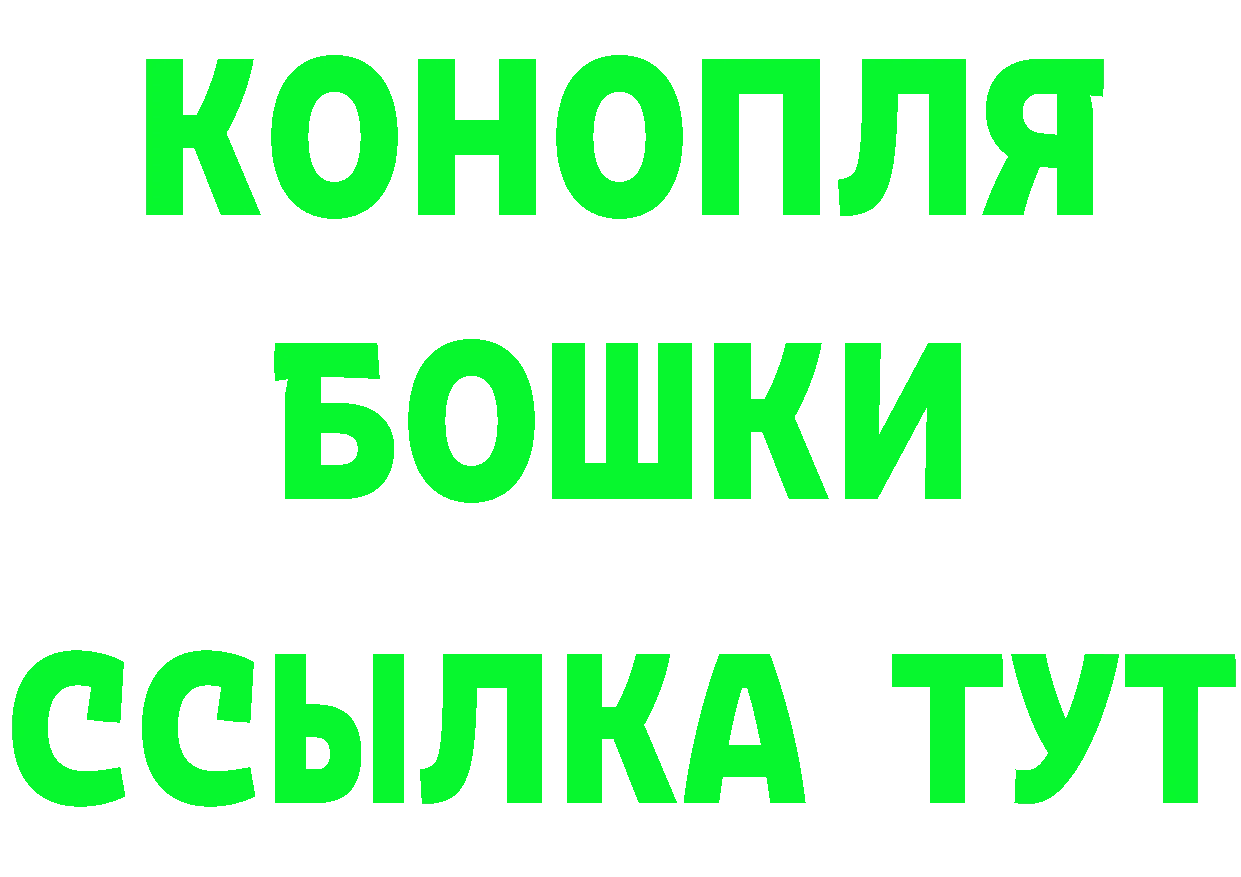 КОНОПЛЯ
БОШКИ
ССЫЛКА ТУТ